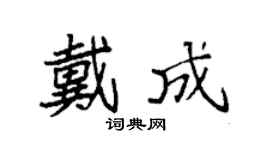 戴成
词典网